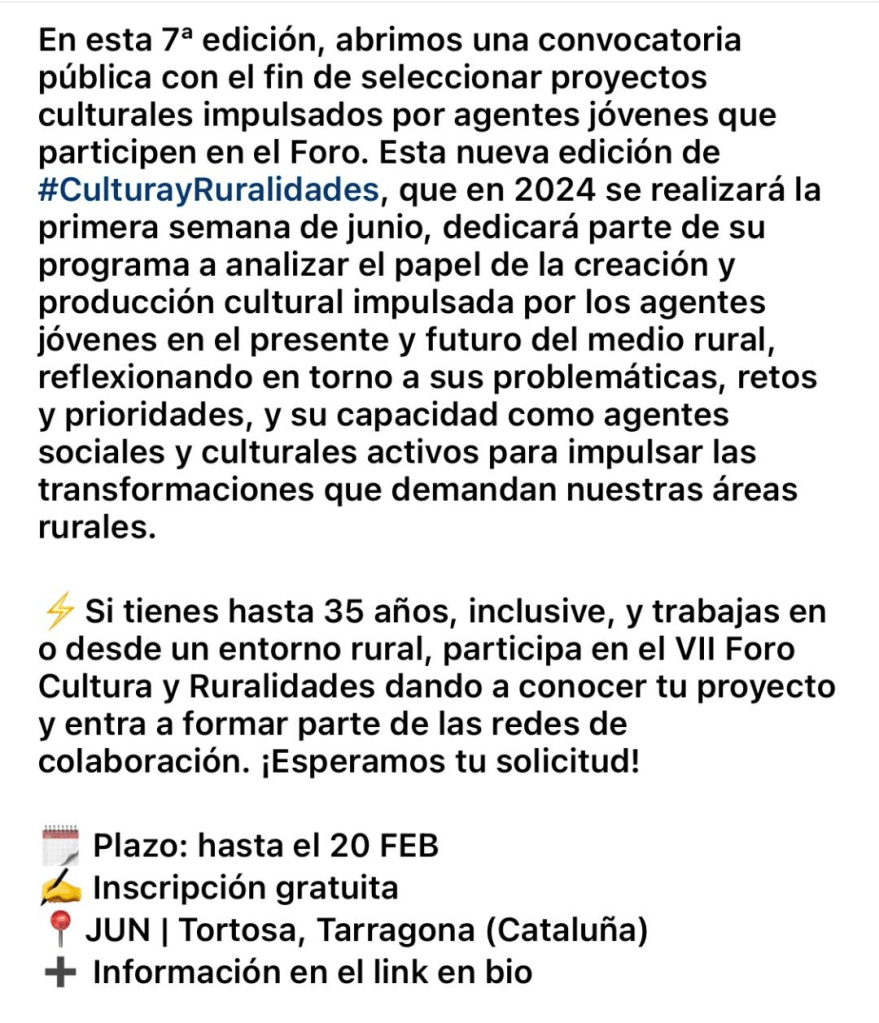 En esta 7ª edición, abrimos una convocatoria pública con el fin de seleccionar proyectos culturales impulsados por agentes jóvenes que participen en el Foro. Esta nueva edición de #CulturayRuralidades, que en 2024 se realizará la primera semana de junio, dedicará parte de su programa a analizar el papel de la creación y producción cultural impulsada por los agentes jóvenes en el presente y futuro del medio rural, reflexionando en torno a sus problemáticas, retos y prioridades, y su capacidad como agentes sociales y culturales activos para impulsar las transformaciones que demandan nuestras áreas rurales.

⚡ Si tienes hasta 35 años, inclusive, y trabajas en o desde un entorno rural, participa en el VII Foro Cultura y Ruralidades dando a conocer tu proyecto y entra a formar parte de las redes de colaboración. ¡Esperamos tu solicitud!

🗓️ Plazo: hasta el 20 FEB
✍️ Inscripción gratuita
📍 JUN | Tortosa, Tarragona (Cataluña)
➕ Información en el link en bio